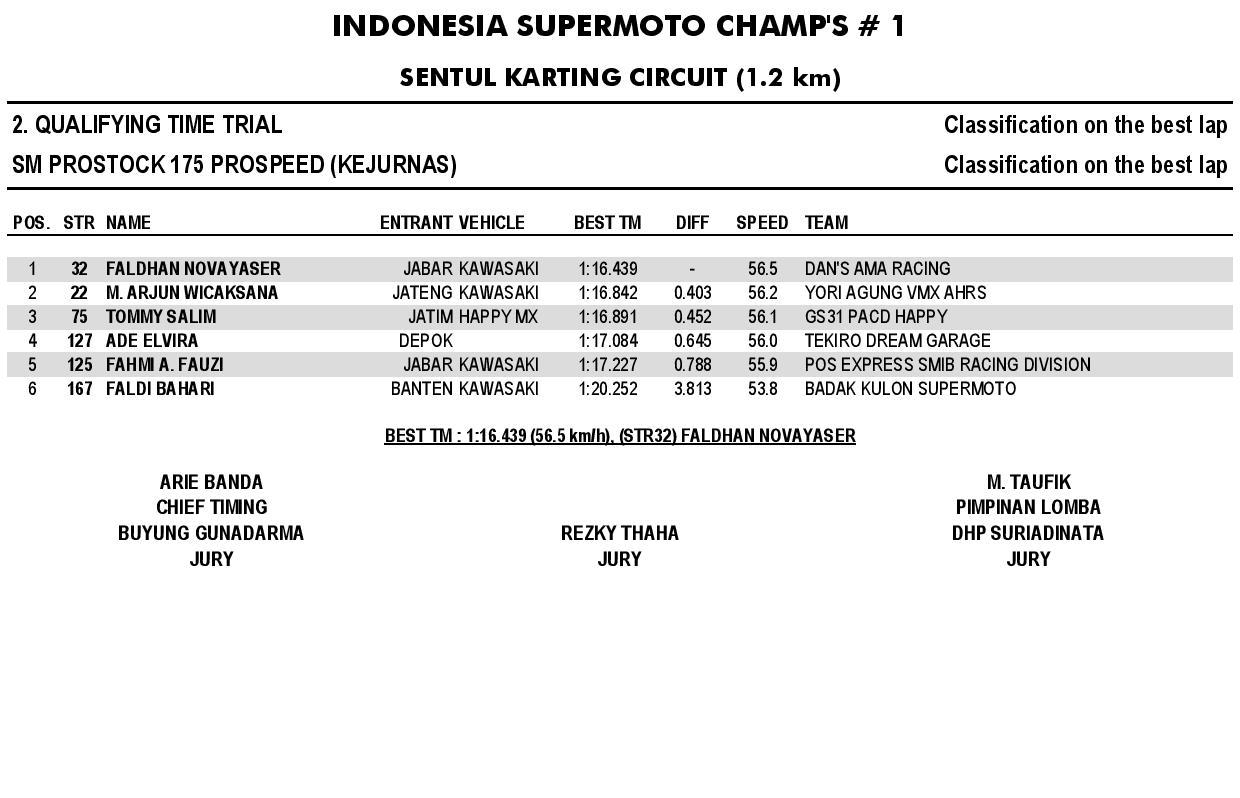 INDONESIA SUPERMOTO CHAMP'S # 1

SENTUL KARTING CIRCUIT (1.2 km)

2. QUALIFYING TIME TRIAL

Classification on the best lap

SM PROSTOCK 175 PROSPEED (KEJURNAS)

Classification on the best lap

| POS. | STR | NAME | ENTRANT | VEHICLE | BEST TM | DIFF | SPEED | TEAM |
|---|---|---|---|---|---|---|---|---|
| 1 | 32 | FALDHAN NOVAYASER | JABAR | KAWASAKI | 1:16.439 | - | 56.5 | DAN'S AMA RACING |
| 2 | 22 | M. ARJUN WICAKSANA | JATENG | KAWASAKI | 1:16.842 | 0.403 | 56.2 | YORI AGUNG VMX AHRS |
| 3 | 75 | TOMMY SALIM | JATIM | HAPPY MX | 1:16.891 | 0.452 | 56.1 | GS31 PACD HAPPY |
| 4 | 127 | ADE ELVIRA | DEPOK | | 1:17.084 | 0.645 | 56.0 | TEKIRO DREAM GARAGE |
| 5 | 125 | FAHMI A. FAUZI | JABAR | KAWASAKI | 1:17.227 | 0.788 | 55.9 | POS EXPRESS SMIB RACING DIVISION |
| 6 | 167 | FALDI BAHARI | BANTEN | KAWASAKI | 1:20.252 | 3.813 | 53.8 | BADAK KULON SUPERMOTO |

BEST TM : 1:16.439 (56.5 km/h), (STR32) FALDHAN NOVAYASER

ARIE BANDA
CHIEF TIMING
BUYUNG GUNADARMA
JURY

REZKY THAHA
JURY

M. TAUFIK
PIMPINAN LOMBA
DHP SURIADINATA
JURY